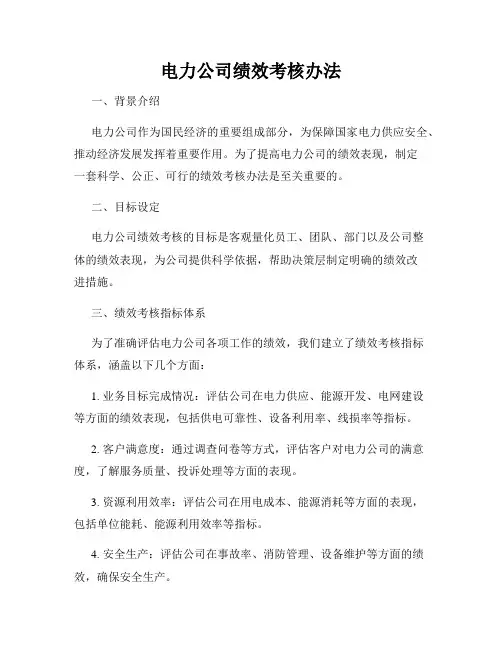 电力公司绩效考核办法

一、背景介绍

电力公司作为国民经济的重要组成部分，为保障国家电力供应安全、推动经济发展发挥着重要作用。为了提高电力公司的绩效表现，制定一套科学、公正、可行的绩效考核办法是至关重要的。

二、目标设定

电力公司绩效考核的目标是客观量化员工、团队、部门以及公司整体的绩效表现，为公司提供科学依据，帮助决策层制定明确的绩效改进措施。

三、绩效考核指标体系

为了准确评估电力公司各项工作的绩效，我们建立了绩效考核指标体系，涵盖以下几个方面：

1. 业务目标完成情况：评估公司在电力供应、能源开发、电网建设等方面的绩效表现，包括供电可靠性、设备利用率、线损率等指标。

2. 客户满意度：通过调查问卷等方式，评估客户对电力公司的满意度，了解服务质量、投诉处理等方面的表现。

3. 资源利用效率：评估公司在用电成本、能源消耗等方面的表现，包括单位能耗、能源利用效率等指标。

4. 安全生产：评估公司在事故率、消防管理、设备维护等方面的绩效，确保安全生产。